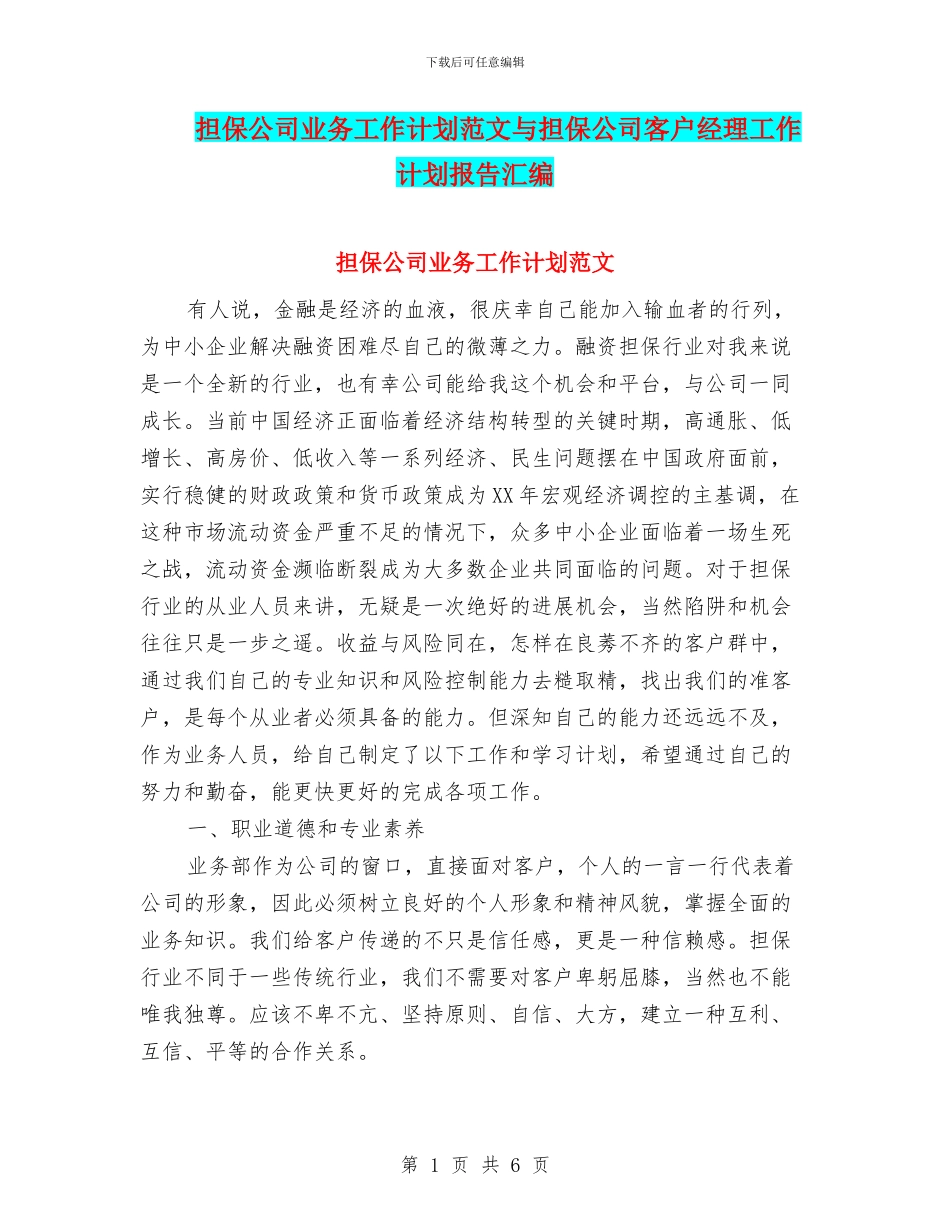 下载后可任意编辑

担保公司业务工作计划范文与担保公司客户经理工作计划报告汇编

担保公司业务工作计划范文

有人说，金融是经济的血液，很庆幸自己能加入输血者的行列，为中小企业解决融资困难尽自己的微薄之力。融资担保行业对我来说是一个全新的行业，也有幸公司能给我这个机会和平台，与公司一同成长。当前中国经济正面临着经济结构转型的关键时期，高通胀、低增长、高房价、低收入等一系列经济、民生问题摆在中国政府面前，实行稳健的财政政策和货币政策成为XX年宏观经济调控的主基调，在这种市场流动资金严重不足的情况下，众多中小企业面临着一场生死之战，流动资金濒临断裂成为大多数企业共同面临的问题。对于担保行业的从业人员来讲，无疑是一次绝好的进展机会，当然陷阱和机会往往只是一步之遥。收益与风险同在，怎样在良莠不齐的客户群中，通过我们自己的专业知识和风险控制能力去糙取精，找出我们的准客户，是每个从业者必须具备的能力。但深知自己的能力还远远不及，作为业务人员，给自己制定了以下工作和学习计划，希望通过自己的努力和勤奋，能更快更好的完成各项工作。

一、职业道德和专业素养

业务部作为公司的窗口，直接面对客户，个人的一言一行代表着公司的形象，因此必须树立良好的个人形象和精神风貌，掌握全面的业务知识。我们给客户传递的不只是信任感，更是一种信赖感。担保行业不同于一些传统行业，我们不需要对客户卑躬屈膝，当然也不能唯我独尊。应该不卑不亢、坚持原则、自信、大方，建立一种互利、互信、平等的合作关系。

第 1 页 共 6 页